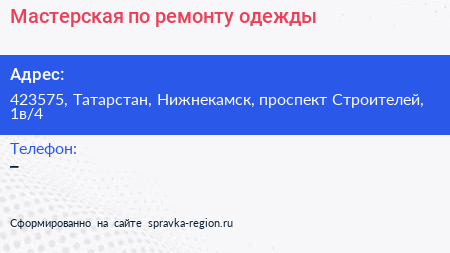 Мастерская по ремонту одежды

Адрес:

423575, Татарстан, Нижнекамск, проспект Строителей, 1в/4

Телефон:

–

Сформированно на сайте spravka-region.ru